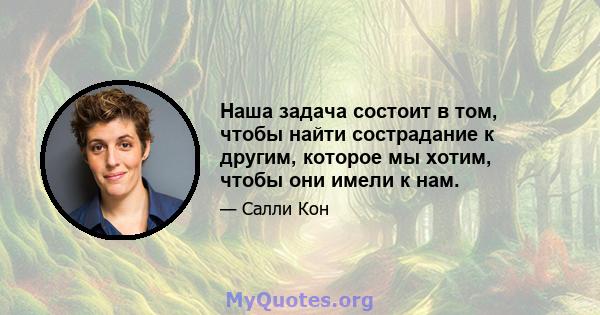 Наша задача состоит в том, чтобы найти сострадание к другим, которое мы хотим, чтобы они имели к нам.

— Салли Кон

MyQuotes.org